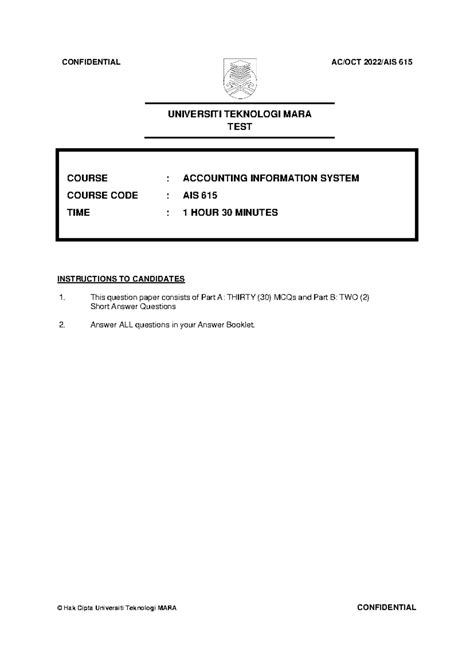 CONFIDENTIAL

AC/OCT 2022/AIS 615

UNIVERSITI TEKNOLOGI MARA
TEST

COURSE : ACCOUNTING INFORMATION SYSTEM
COURSE CODE : AIS 615
TIME : 1 HOUR 30 MINUTES

INSTRUCTIONS TO CANDIDATES

1. This question paper consists of Part A: THIRTY (30) MCQs and Part B: TWO (2) Short Answer Questions

2. Answer ALL questions in your Answer Booklet.

© Hak Cipta Universiti Teknologi MARA

CONFIDENTIAL